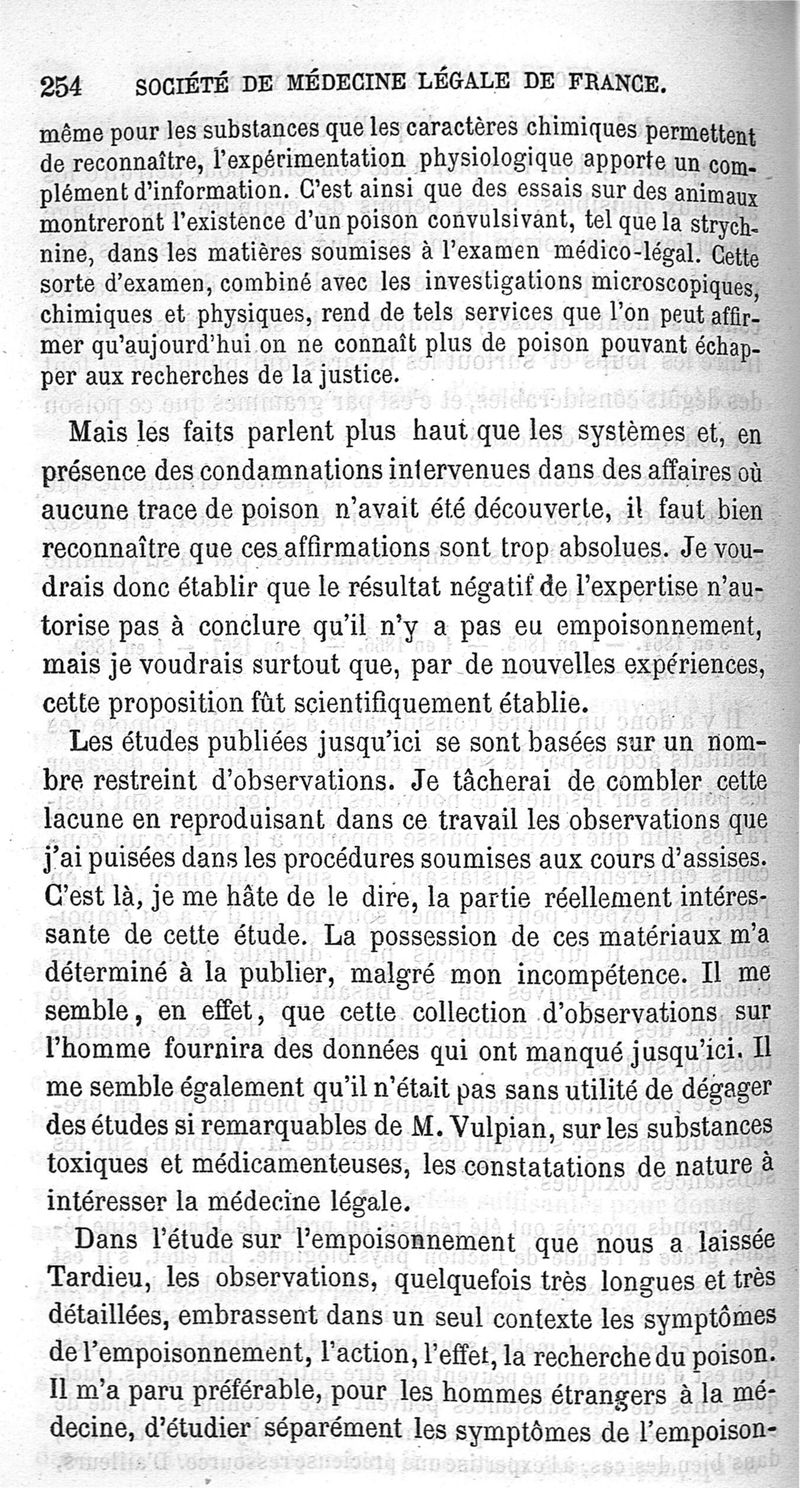 254 SOCIÉTÉ DE MÉDECINE LÉGALE DE FRANCE.

même pour les substances que les caractères chimiques permettent de reconnaître, l'expérimentation physiologique apporte un complément d'information. C'est ainsi que des essais sur des animaux montreront l'existence d'un poison convulsivant, tel que la strychnine, dans les matières soumises à l'examen médico-légal. Cette sorte d'examen, combiné avec les investigations microscopiques, chimiques et physiques, rend de tels services que l'on peut affirmer qu'aujourd'hui on ne connaît plus de poison pouvant échapper aux recherches de la justice.

Mais les faits parlent plus haut que les systèmes et, en présence des condamnations intervenues dans des affaires où aucune trace de poison n'avait été découverte, il faut bien reconnaître que ces affirmations sont trop absolues. Je voudrais donc établir que le résultat négatif de l'expertise n'autorise pas à conclure qu'il n'y a pas eu empoisonnement, mais je voudrais surtout que, par de nouvelles expériences, cette proposition fût scientifiquement établie.

Les études publiées jusqu'ici se sont basées sur un nombre restreint d'observations. Je tâcherai de combler cette lacune en reproduisant dans ce travail les observations que j'ai puisées dans les procédures soumises aux cours d'assises. C'est là, je me hâte de le dire, la partie réellement intéressante de cette étude. La possession de ces matériaux m'a déterminé à la publier, malgré mon incompétence. Il me semble, en effet, que cette collection d'observations sur l'homme fournira des données qui ont manqué jusqu'ici. Il me semble également qu'il n'était pas sans utilité de dégager des études si remarquables de M. Vulpian, sur les substances toxiques et médicamenteuses, les constatations de nature à intéresser la médecine légale.

Dans l'étude sur l'empoisonnement que nous a laissée Tardieu, les observations, quelquefois très longues et très détaillées, embrassent dans un seul contexte les symptômes de l'empoisonnement, l'action, l'effet, la recherche du poison. Il m'a paru préférable, pour les hommes étrangers à la médecine, d'étudier séparément les symptômes de l'empoison-